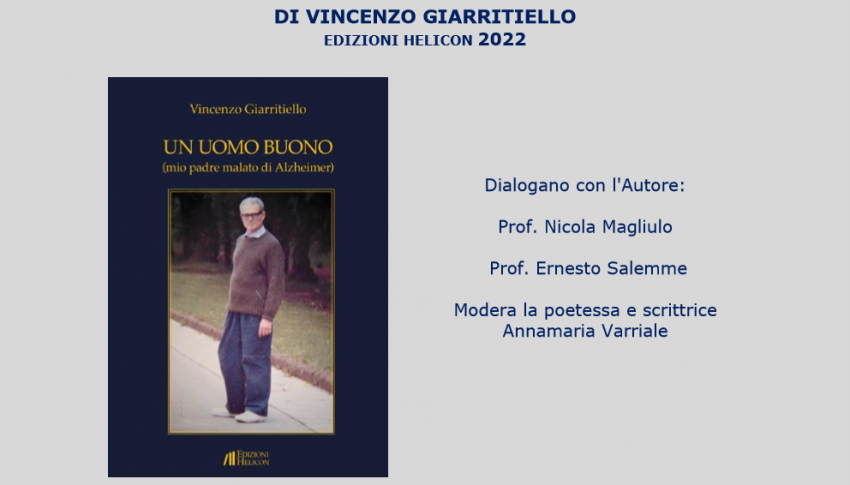 DI VINCENZO GIARRITIELLO
EDIZIONI HELICON 2022

Vincenzo Giarritiello

UN UOMO BUONO
(mio padre malato di Alzheimer)

EDIZIONI HELICON

Dialogano con l'Autore:

Prof. Nicola Magliulo

Prof. Ernesto Salemme

Modera la poetessa e scrittrice
Annamaria Varriale